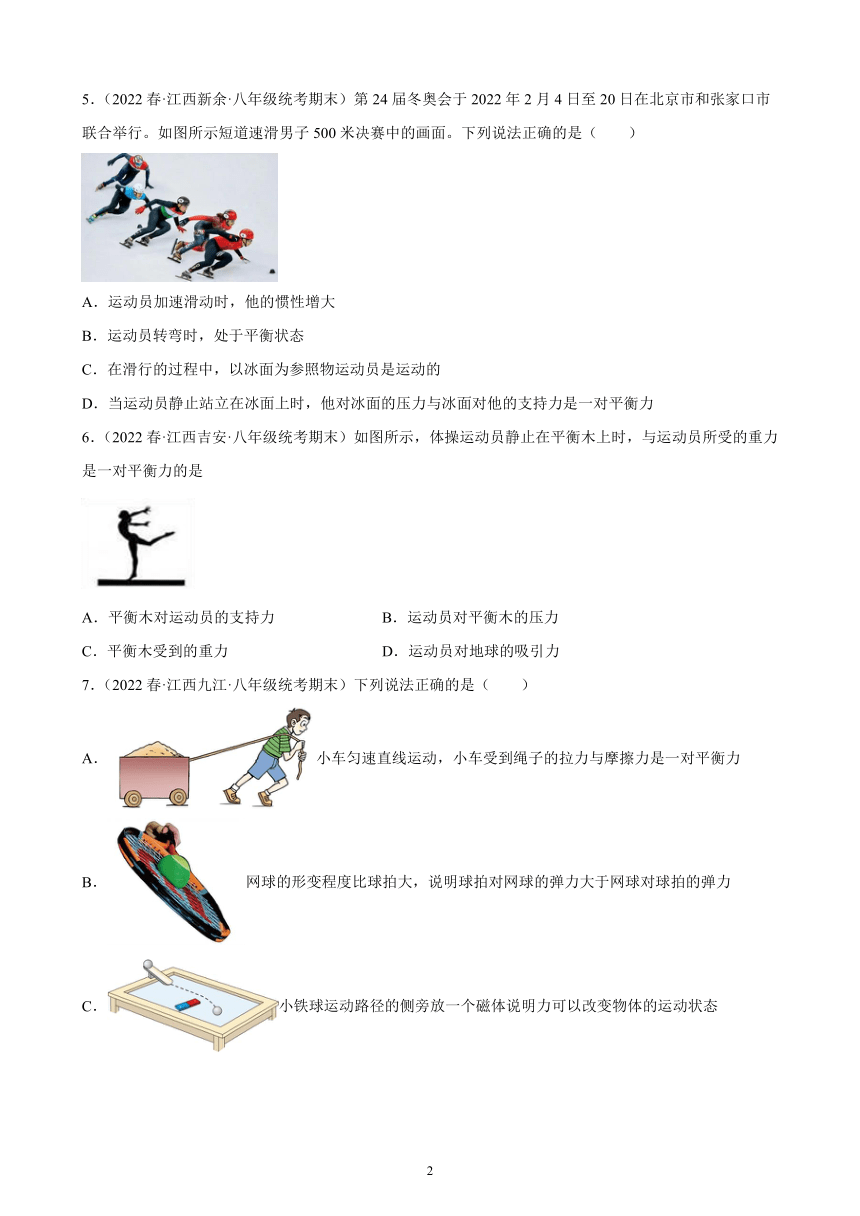 5．（2022 春·江西新余·八年级统考期末）第 24 届冬奥会于 2022 年 2 月 4 日至 20 日在北京市和张家口市联合举行。如图所示短道速滑男子 500 米决赛中的画面。下列说法正确的是（　　）

A．运动员加速滑动时，他的惯性增大

B．运动员转弯时，处于平衡状态

C．在滑行的过程中，以冰面为参照物运动员是运动的

D．当运动员静止站立在冰面上时，他对冰面的压力与冰面对他的支持力是一对平衡力

6．（2022 春·江西吉安·八年级统考期末）如图所示，体操运动员静止在平衡木上时，与运动员所受的重力是一对平衡力的是

A．平衡木对运动员的支持力

B．运动员对平衡木的压力

C．平衡木受到的重力

D．运动员对地球的吸引力

7．（2022 春·江西九江·八年级统考期末）下列说法正确的是（　　）

A．小车匀速直线运动，小车受到绳子的拉力与摩擦力是一对平衡力

B．网球的形变程度比球拍大，说明球拍对网球的弹力大于网球对球拍的弹力

C．小铁球运动路径的侧旁放一个磁体说明力可以改变物体的运动状态

2